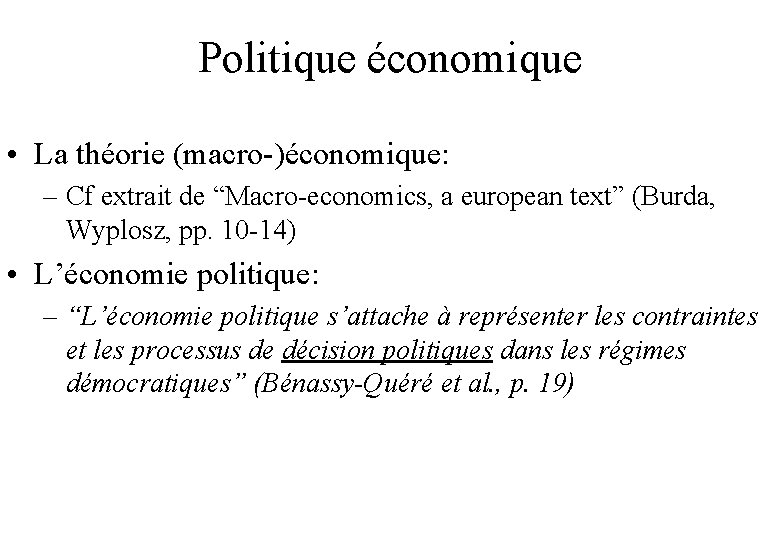 Politique économique

• La théorie (macro-)économique:
– Cf extrait de “Macro-economics, a european text” (Burda, Wyplosz, pp. 10-14)

• L’économie politique:
– “L’économie politique s’attache à représenter les contraintes et les processus de décision politiques dans les régimes démocratiques” (Bénassy-Quéré et al., p. 19)